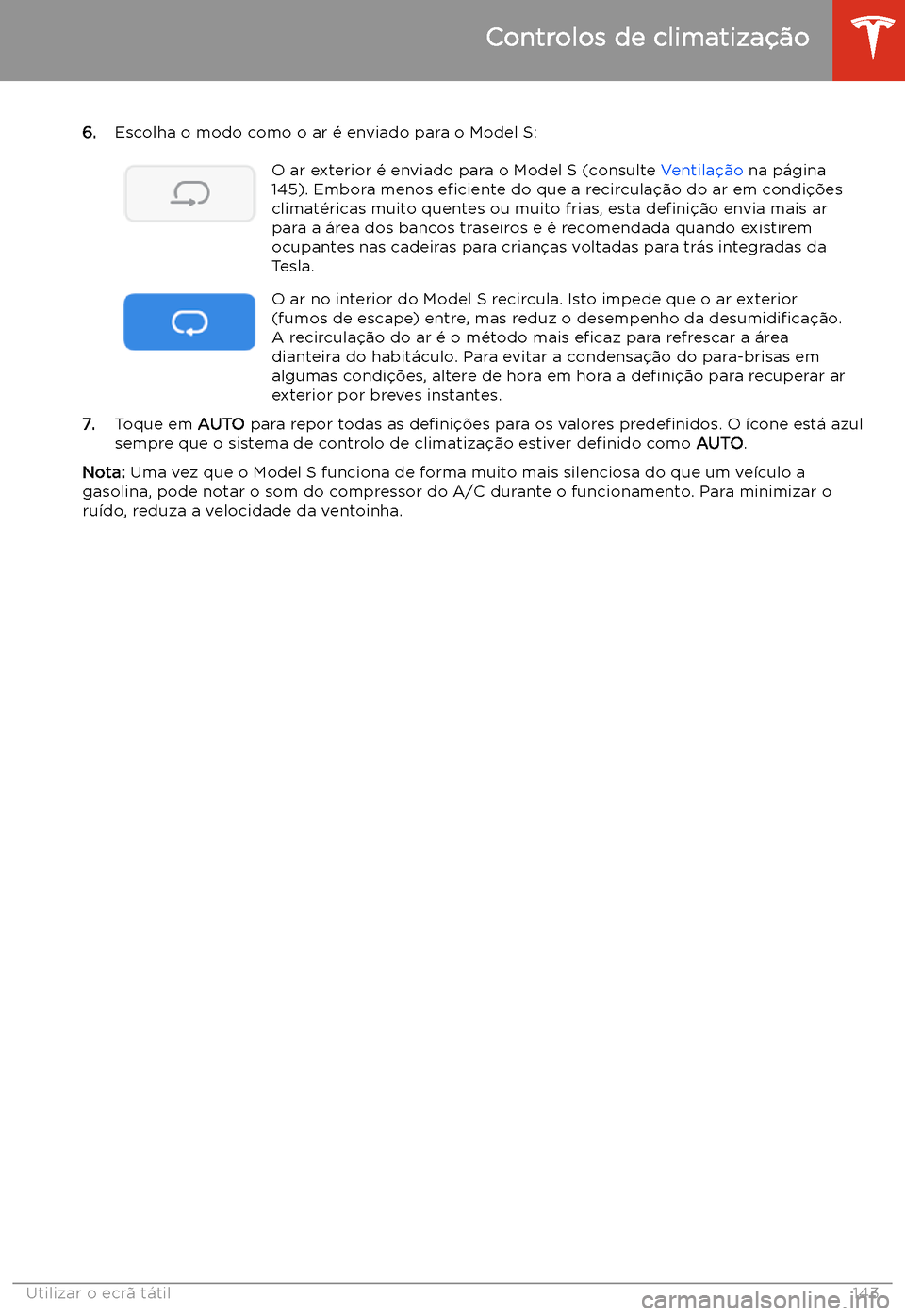 Controlos de climatização

6. Escolha o modo como o ar é enviado para o Model S:

O ar exterior é enviado para o Model S (consulte Ventilação na página 145). Embora menos eficiente do que a recirculação do ar em condições climatéricas muito quentes ou muito frias, esta definição envia mais ar para a área dos bancos traseiros e é recomendada quando existirem ocupantes nas cadeiras para crianças voltadas para trás integradas da Tesla.

O ar no interior do Model S recircula. Isto impede que o ar exterior (fumos de escape) entre, mas reduz o desempenho da desumidificação. A recirculação do ar é o método mais eficaz para refrescar a área dianteira do habitáculo. Para evitar a condensação do para-brisas em algumas condições, altere de hora em hora a definição para recuperar ar exterior por breves instantes.

7. Toque em AUTO para repor todas as definições para os valores predefinidos. O ícone está azul sempre que o sistema de controlo de climatização estiver definido como AUTO.

Nota: Uma vez que o Model S funciona de forma muito mais silenciosa do que um veículo a gasolina, pode notar o som do compressor do A/C durante o funcionamento. Para minimizar o ruído, reduza a velocidade da ventoinha.

Utilizar o ecrã tátil 143

carmanualsonline.info